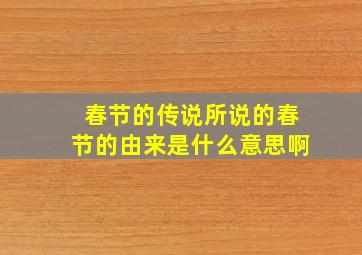 春节的传说所说的春节的由来是什么意思啊